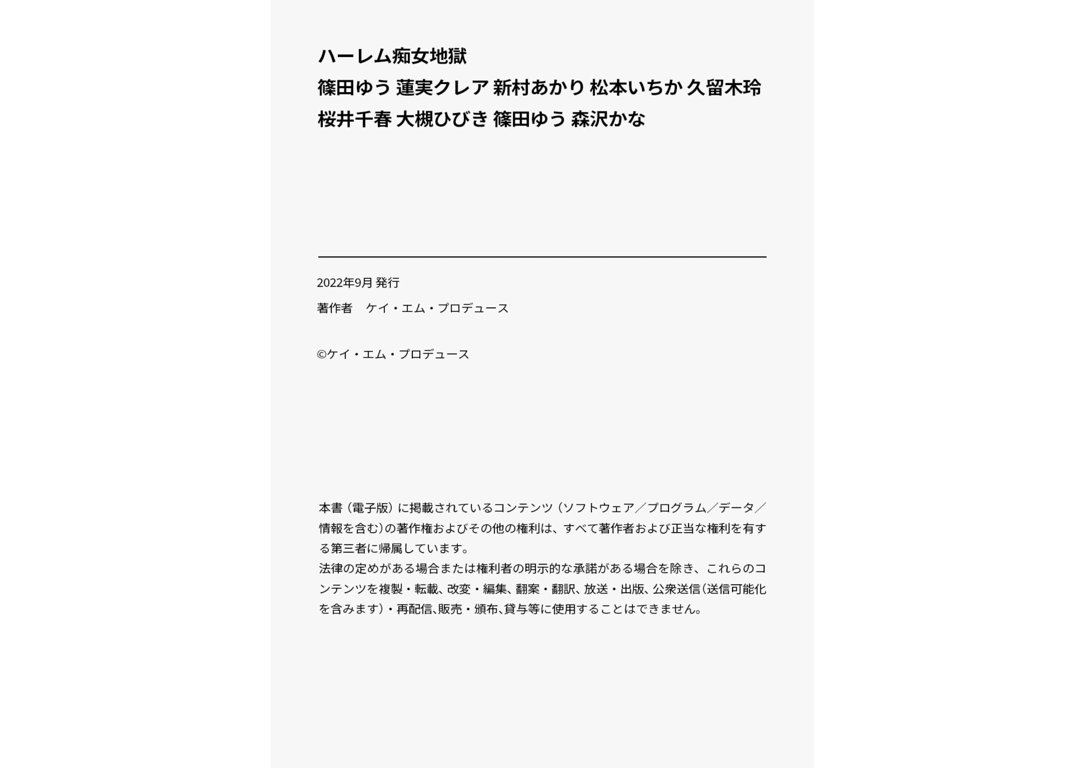 ハーレム痴女地獄
篠田ゆう 蓮実クレア 新村あかり 松本いちか 久留木玲
桜井千春 大槻ひびき 篠田ゆう 森沢かな

2022年9月 発行
著作者 ケイ・エム・プロデュース

©ケイ・エム・プロデュース

本書（電子版）に掲載されているコンテンツ（ソフトウェア／プログラム／データ／情報を含む）の著作権およびその他の権利は、すべて著作者および正当な権利を有する第三者に帰属しています。
法律の定めがある場合または権利者の明示的な承諾がある場合を除き、これらのコンテンツを複製・転載、改変・編集、翻案・翻訳、放送・出版、公衆送信（送信可能化を含みます）・再配信、販売・頒布、貸与等に使用することはできません。